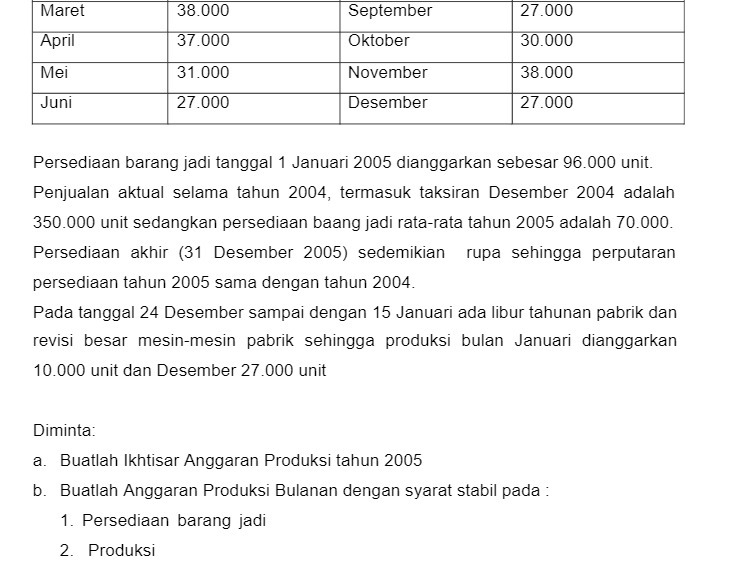 | Maret | 38.000 | September | 27.000 |
|---|---|---|---|
| April | 37.000 | Oktober | 30.000 |
| Mei | 31.000 | November | 38.000 |
| Juni | 27.000 | Desember | 27.000 |

Persediaan barang jadi tanggal 1 Januari 2005 dianggarkan sebesar 96.000 unit. Penjualan aktual selama tahun 2004, termasuk taksiran Desember 2004 adalah 350.000 unit sedangkan persediaan baang jadi rata-rata tahun 2005 adalah 70.000. Persediaan akhir (31 Desember 2005) sedemikian rupa sehingga perputaran persediaan tahun 2005 sama dengan tahun 2004.
Pada tanggal 24 Desember sampai dengan 15 Januari ada libur tahunan pabrik dan revisi besar mesin-mesin pabrik sehingga produksi bulan Januari dianggarkan 10.000 unit dan Desember 27.000 unit

Diminta:
a. Buatlah Ikhtisar Anggaran Produksi tahun 2005
b. Buatlah Anggaran Produksi Bulanan dengan syarat stabil pada :
1. Persediaan barang jadi
2. Produksi